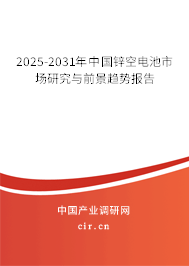 2025-2031年中国锌空电池市场研究与前景趋势报告

中国产业调研网

cir.cn